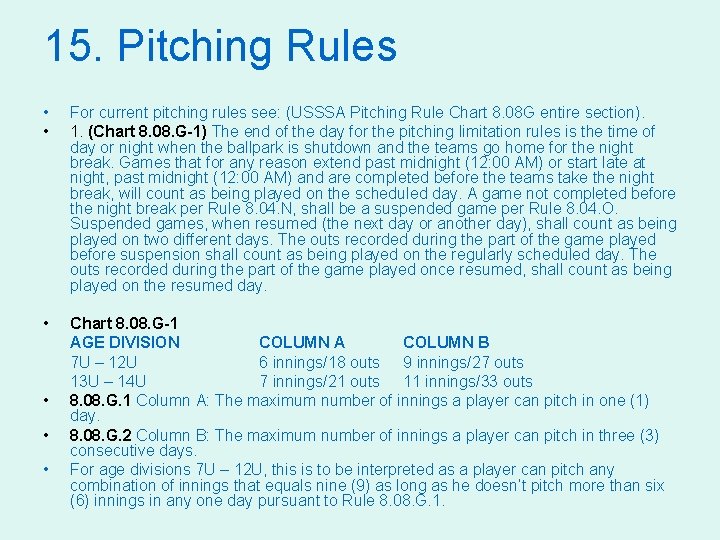 15. Pitching Rules

• For current pitching rules see: (USSSA Pitching Rule Chart 8.08G entire section).

• 1. (Chart 8.08.G-1) The end of the day for the pitching limitation rules is the time of day or night when the ballpark is shutdown and the teams go home for the night break. Games that for any reason extend past midnight (12:00 AM) or start late at night, past midnight (12:00 AM) and are completed before the teams take the night break, will count as being played on the scheduled day. A game not completed before the night break per Rule 8.04.N, shall be a suspended game per Rule 8.04.O. Suspended games, when resumed (the next day or another day), shall count as being played on two different days. The outs recorded during the part of the game played before suspension shall count as being played on the regularly scheduled day. The outs recorded during the part of the game played once resumed, shall count as being played on the resumed day.

• Chart 8.08.G-1

| AGE DIVISION | COLUMN A | COLUMN B |
|---|---|---|
| 7U – 12U | 6 innings/18 outs | 9 innings/27 outs |
| 13U – 14U | 7 innings/21 outs | 11 innings/33 outs |

• 8.08.G.1 Column A: The maximum number of innings a player can pitch in one (1) day.

• 8.08.G.2 Column B: The maximum number of innings a player can pitch in three (3) consecutive days.

• For age divisions 7U – 12U, this is to be interpreted as a player can pitch any combination of innings that equals nine (9) as long as he doesn't pitch more than six (6) innings in any one day pursuant to Rule 8.08.G.1.